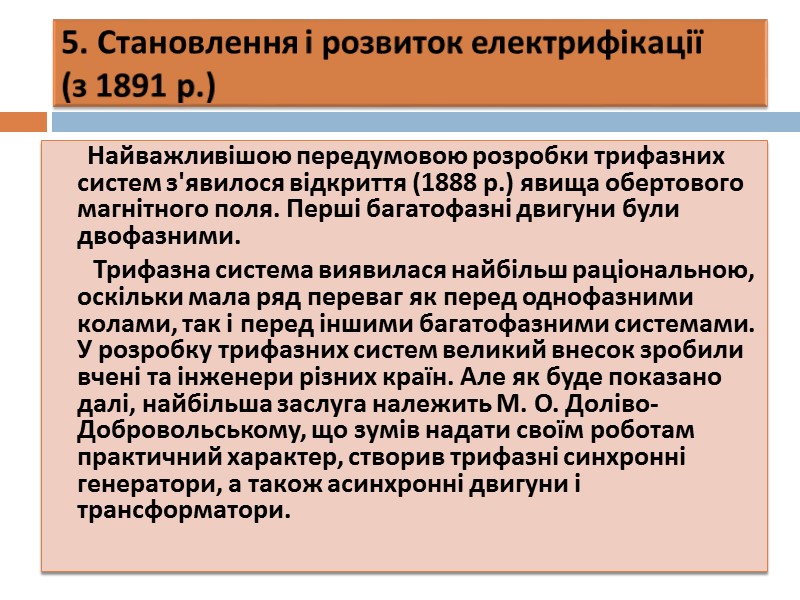 5. Становлення і розвиток електрифікації (з 1891 р.)

Найважливішою передумовою розробки трифазних систем з'явилося відкриття (1888 р.) явища обертового магнітного поля. Перші багатофазні двигуни були двофазними.

Трифазна система виявилася найбільш раціональною, оскільки мала ряд переваг як перед однофазними колами, так і перед іншими багатофазними системами. У розробку трифазних систем великий внесок зробили вчені та інженери різних країн. Але як буде показано далі, найбільша заслуга належить М. О. Доліво-Добровольському, що зумів надати своїм роботам практичний характер, створив трифазні синхронні генератори, а також асинхронні двигуни і трансформатори.